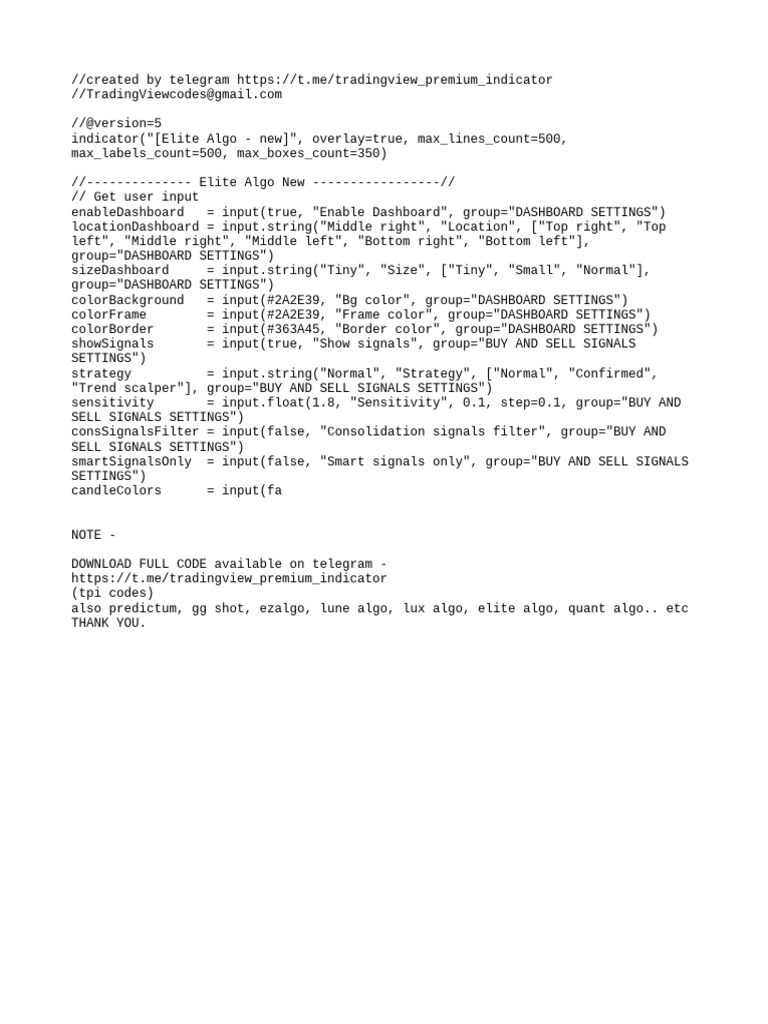 //created by telegram https://t.me/tradingview_premium_indicator
//TradingViewcodes@gmail.com

//@version=5
indicator("[Elite Algo - new]", overlay=true, max_lines_count=500, max_labels_count=500, max_boxes_count=350)

//-------------- Elite Algo New -----------------//
// Get user input
enableDashboard   = input(true, "Enable Dashboard", group="DASHBOARD SETTINGS")
locationDashboard = input.string("Middle right", "Location", ["Top right", "Top left", "Middle right", "Middle left", "Bottom right", "Bottom left"], group="DASHBOARD SETTINGS")
sizeDashboard     = input.string("Tiny", "Size", ["Tiny", "Small", "Normal"], group="DASHBOARD SETTINGS")
colorBackground   = input(#2A2E39, "Bg color", group="DASHBOARD SETTINGS")
colorFrame        = input(#2A2E39, "Frame color", group="DASHBOARD SETTINGS")
colorBorder       = input(#363A45, "Border color", group="DASHBOARD SETTINGS")
showSignals       = input(true, "Show signals", group="BUY AND SELL SIGNALS SETTINGS")
strategy          = input.string("Normal", "Strategy", ["Normal", "Confirmed", "Trend scalper"], group="BUY AND SELL SIGNALS SETTINGS")
sensitivity       = input.float(1.8, "Sensitivity", 0.1, step=0.1, group="BUY AND SELL SIGNALS SETTINGS")
consSignalsFilter = input(false, "Consolidation signals filter", group="BUY AND SELL SIGNALS SETTINGS")
smartSignalsOnly  = input(false, "Smart signals only", group="BUY AND SELL SIGNALS SETTINGS")
candleColors      = input(fa

NOTE -

DOWNLOAD FULL CODE available on telegram -
https://t.me/tradingview_premium_indicator
(tpi codes)
also predictum, gg shot, ezalgo, lune algo, lux algo, elite algo, quant algo.. etc
THANK YOU.